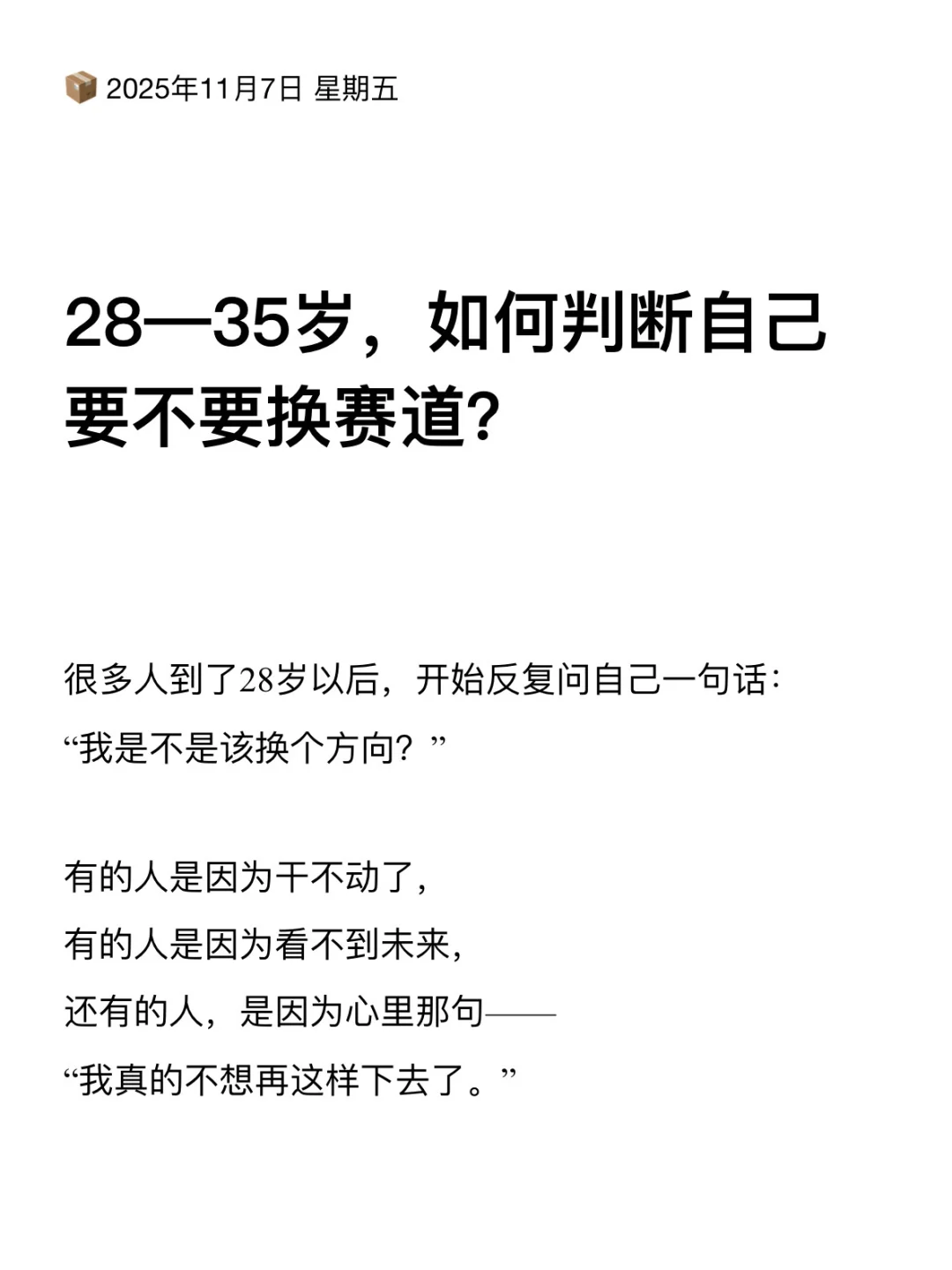 📦 2025年11月7日 星期五

28—35岁，如何判断自己要不要换赛道?

很多人到了28岁以后，开始反复问自己一句话：
“我是不是该换个方向？”

有的人是因为干不动了，
有的人是因为看不到未来，
还有的人，是因为心里那句——
“我真的不想再这样下去了。”